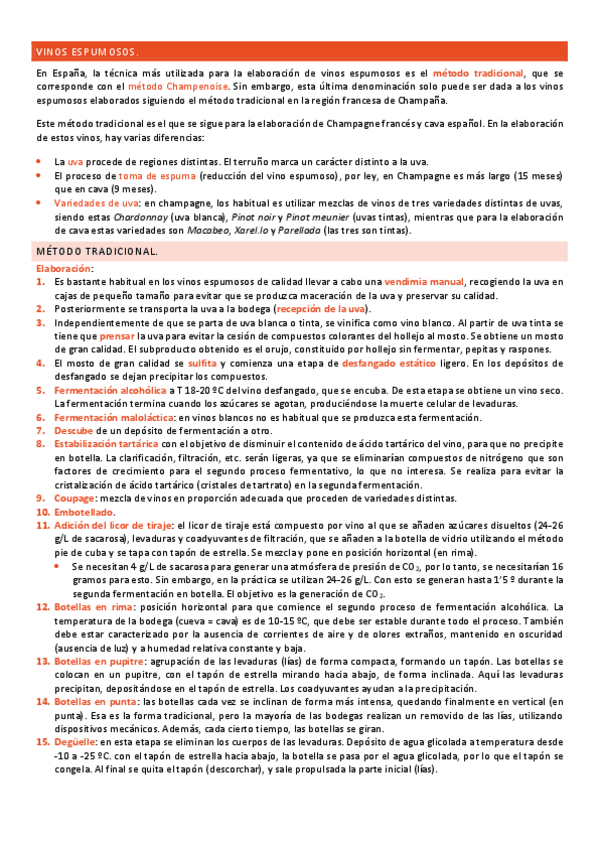 VINOS ESPUMOSOS.

En España, la técnica más utilizada para la elaboración de vinos espumosos es el método tradicional, que se corresponde con el método Champenoise. Sin embargo, esta última denominación solo puede ser dada a los vinos espumosos elaborados siguiendo el método tradicional en la región francesa de Champaña.

Este método tradicional es el que se sigue para la elaboración de Champagne francés y cava español. En la elaboración de estos vinos, hay varias diferencias:

• La uva procede de regiones distintas. El terruño marca un carácter distinto a la uva.
• El proceso de toma de espuma (reducción del vino espumoso), por ley, en Champagne es más largo (15 meses) que en cava (9 meses).
• Variedades de uva: en champagne, los habitual es utilizar mezclas de vinos de tres variedades distintas de uvas, siendo estas Chardonnay (uva blanca), Pinot noir y Pinot meunier (uvas tintas), mientras que para la elaboración de cava estas variedades son Macabeo, Xarel.lo y Parellada (las tres son tintas).

MÉTODO TRADICIONAL.

Elaboración:
1. Es bastante habitual en los vinos espumosos de calidad llevar a cabo una vendimia manual, recogiendo la uva en cajas de pequeño tamaño para evitar que se produzca maceración de la uva y preservar su calidad.
2. Posteriormente se transporta la uva a la bodega (recepción de la uva).
3. Independientemente de que se parta de uva blanca o tinta, se vinifica como vino blanco. Al partir de uva tinta se tiene que prensar la uva para evitar la cesión de compuestos colorantes del hollejo al mosto. Se obtiene un mosto de gran calidad. El subproducto obtenido es el orujo, constituido por hollejo sin fermentar, pepitas y raspones.
4. El mosto de gran calidad se sulfita y comienza una etapa de desfangado estático ligero. En los depósitos de desfangado se dejan precipitar los compuestos.
5. Fermentación alcohólica a T 18-20 ºC del vino desfangado, que se encuba. De esta etapa se obtiene un vino seco. La fermentación termina cuando los azúcares se agotan, produciéndose la muerte celular de levaduras.
6. Fermentación maloláctica: en vinos blancos no es habitual que se produzca esta fermentación.
7. Descube de un depósito de fermentación a otro.
8. Estabilización tartárica con el objetivo de disminuir el contenido de ácido tartárico del vino, para que no precipite en botella. La clarificación, filtración, etc. serán ligeras, ya que se eliminarían compuestos de nitrógeno que son factores de crecimiento para el segundo proceso fermentativo, lo que no interesa. Se realiza para evitar la cristalización de ácido tartárico (cristales de tartrato) en la segunda fermentación.
9. Coupage: mezcla de vinos en proporción adecuada que proceden de variedades distintas.
10. Embotellado.
11. Adición del licor de tiraje: el licor de tiraje está compuesto por vino al que se añaden azúcares disueltos (24-26 g/L de sacarosa), levaduras y coadyuvantes de filtración, que se añaden a la botella de vidrio utilizando el método pie de cuba y se tapa con tapón de estrella. Se mezcla y pone en posición horizontal (en rima).
• Se necesitan 4 g/L de sacarosa para generar una atmósfera de presión de $CO_2$, por lo tanto, se necesitarían 16 gramos para esto. Sin embargo, en la práctica se utilizan 24-26 g/L. Con esto se generan hasta 1'5 º durante la segunda fermentación en botella. El objetivo es la generación de $CO_2$.
12. Botellas en rima: posición horizontal para que comience el segundo proceso de fermentación alcohólica. La temperatura de la bodega (cueva = cava) es de 10-15 ºC, que debe ser estable durante todo el proceso. También debe estar caracterizado por la ausencia de corrientes de aire y de olores extraños, mantenido en oscuridad (ausencia de luz) y a humedad relativa constante y baja.
13. Botellas en pupitre: agrupación de las levaduras (lías) de forma compacta, formando un tapón. Las botellas se colocan en un pupitre, con el tapón de estrella mirando hacia abajo, de forma inclinada. Aquí las levaduras precipitan, depositándose en el tapón de estrella. Los coadyuvantes ayudan a la precipitación.
14. Botellas en punta: las botellas cada vez se inclinan de forma más intensa, quedando finalmente en vertical (en punta). Esa es la forma tradicional, pero la mayoría de las bodegas realizan un removido de las lías, utilizando dispositivos mecánicos. Además, cada cierto tiempo, las botellas se giran.
15. Degüelle: en esta etapa se eliminan los cuerpos de las levaduras. Depósito de agua glicolada a temperatura desde -10 a -25 ºC. con el tapón de estrella hacia abajo, la botella se pasa por el agua glicolada, por lo que el tapón se congela. Al final se quita el tapón (descorchar), y sale propulsada la parte inicial (lías).